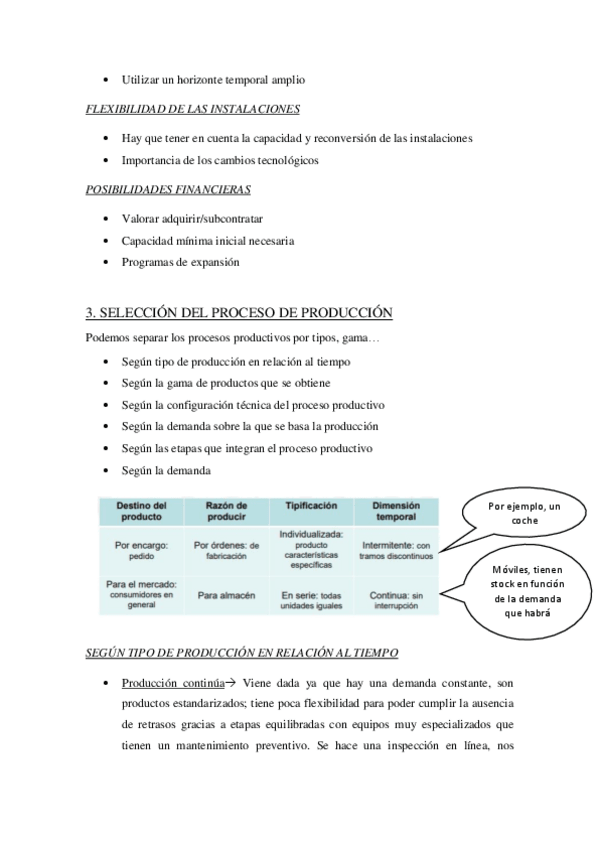 • Utilizar un horizonte temporal amplio

FLEXIBILIDAD DE LAS INSTALACIONES

• Hay que tener en cuenta la capacidad y reconversión de las instalaciones
• Importancia de los cambios tecnológicos

POSIBILIDADES FINANCIERAS

• Valorar adquirir/subcontratar
• Capacidad mínima inicial necesaria
• Programas de expansión

3. SELECCIÓN DEL PROCESO DE PRODUCCIÓN

Podemos separar los procesos productivos por tipos, gama…

• Según tipo de producción en relación al tiempo
• Según la gama de productos que se obtiene
• Según la configuración técnica del proceso productivo
• Según la demanda sobre la que se basa la producción
• Según las etapas que integran el proceso productivo
• Según la demanda

| Destino del producto | Razón de producir | Tipificación | Dimensión temporal |
|---|---|---|---|
| Por encargo: pedido | Por órdenes: de fabricación | Individualizada: producto características específicas | Intermitente: con tramos discontinuos |
| Para el mercado: consumidores en general | Para almacén | En serie: todas unidades iguales | Continua: sin interrupción |

Por ejemplo, un coche

Móviles, tienen stock en función de la demanda que habrá

SEGÚN TIPO DE PRODUCCIÓN EN RELACIÓN AL TIEMPO

• Producción continúa→ Viene dada ya que hay una demanda constante, son productos estandarizados; tiene poca flexibilidad para poder cumplir la ausencia de retrasos gracias a etapas equilibradas con equipos muy especializados que tienen un mantenimiento preventivo. Se hace una inspección en línea, nos